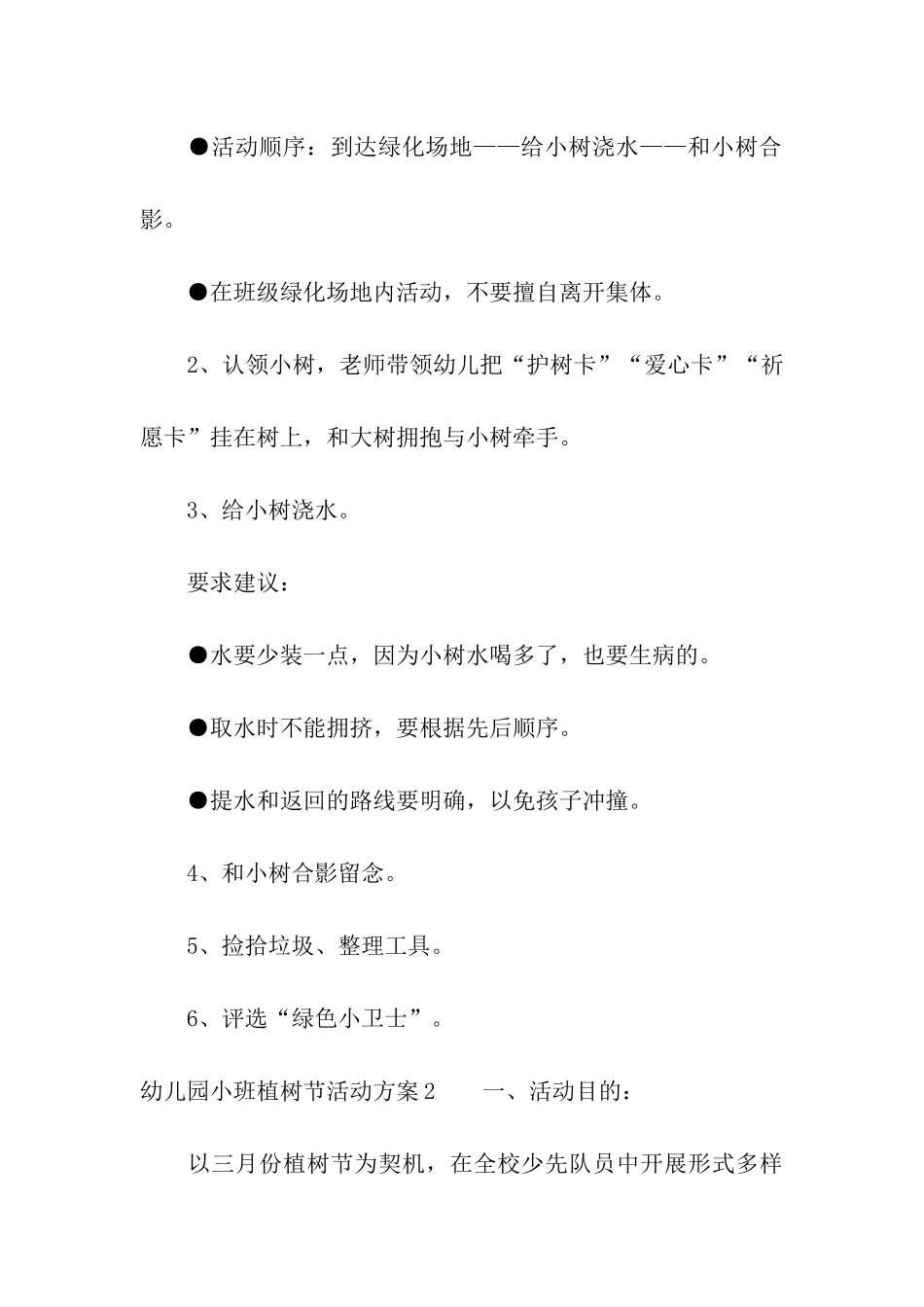 ●活动顺序：到达绿化场地——给小树浇水——和小树合影。

●在班级绿化场地内活动，不要擅自离开集体。

2、认领小树，老师带领幼儿把“护树卡”“爱心卡”“祈愿卡”挂在树上，和大树拥抱与小树牵手。

3、给小树浇水。

要求建议：

●水要少装一点，因为小树水喝多了，也要生病的。

●取水时不能拥挤，要根据先后顺序。

●提水和返回的路线要明确，以免孩子冲撞。

4、和小树合影留念。

5、捡拾垃圾、整理工具。

6、评选“绿色小卫士”。

幼儿园小班植树节活动方案2　　一、活动目的：

以三月份植树节为契机，在全校少先队员中开展形式多样